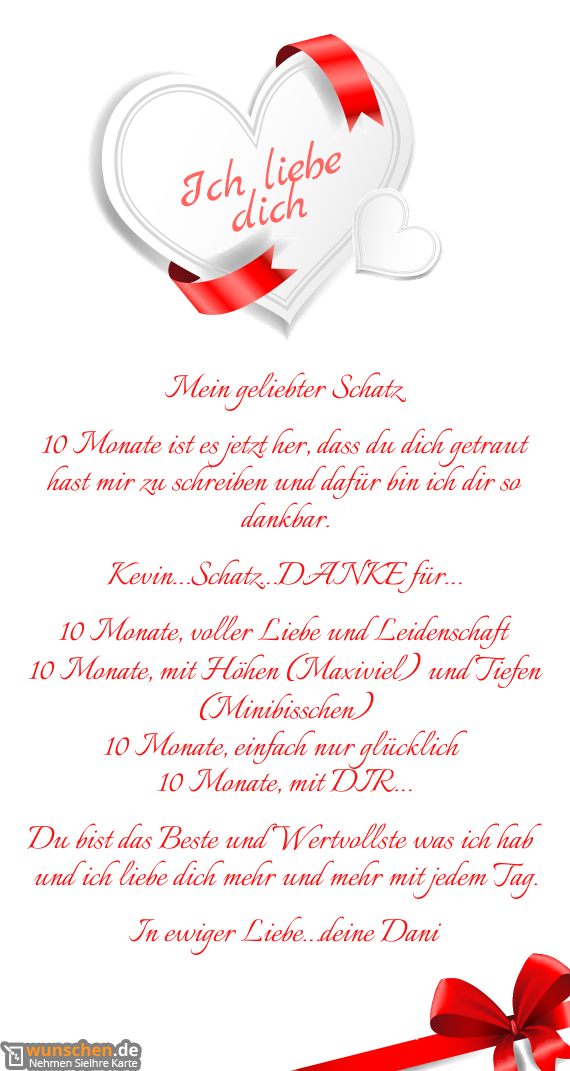 Ich liebe dich

Mein geliebter Schatz

10 Monate ist es jetzt her, dass du dich getraut hast mir zu schreiben und dafür bin ich dir so dankbar.

Kevin...Schatz...DANKE für...

10 Monate, voller Liebe und Leidenschaft
10 Monate, mit Höhen (Maxiviel) und Tiefen (Minibisschen)
10 Monate, einfach nur glücklich
10 Monate, mit DIR...

Du bist das Beste und Wertvollste was ich hab und ich liebe dich mehr und mehr mit jedem Tag.

In ewiger Liebe...deine Dani

wunschen.de
Nehmen SieIhre Karte